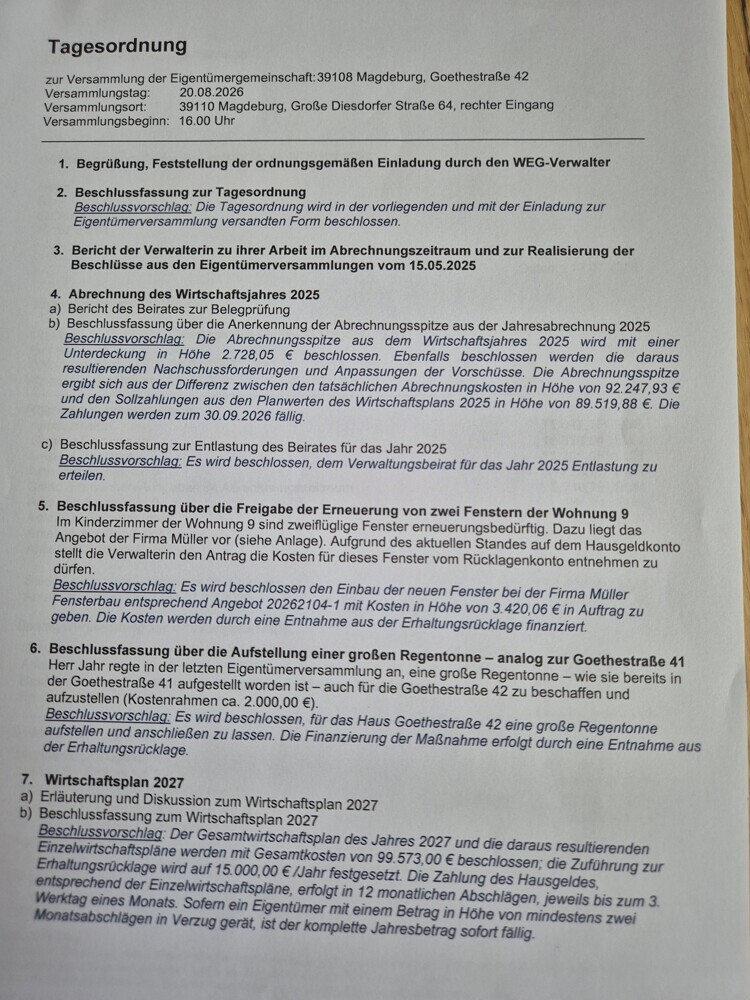 Tagesordnung

zur Versammlung der Eigentümergemeinschaft: 39108 Magdeburg, Goethestraße 42
Versammlungstag: 20.08.2026
Versammlungsort: 39110 Magdeburg, Große Diesdorfer Straße 64, rechter Eingang
Versammlungsbeginn: 16.00 Uhr

1. Begrüßung, Feststellung der ordnungsgemäßen Einladung durch den WEG-Verwalter

2. Beschlussfassung zur Tagesordnung
Beschlussvorschlag: Die Tagesordnung wird in der vorliegenden und mit der Einladung zur Eigentümerversammlung versandten Form beschlossen.

3. Bericht der Verwalterin zu ihrer Arbeit im Abrechnungszeitraum und zur Realisierung der Beschlüsse aus den Eigentümerversammlungen vom 15.05.2025

4. Abrechnung des Wirtschaftsjahres 2025
a) Bericht des Beirates zur Belegprüfung
b) Beschlussfassung über die Anerkennung der Abrechnungsspitze aus der Jahresabrechnung 2025
Beschlussvorschlag: Die Abrechnungsspitze aus dem Wirtschaftsjahres 2025 wird mit einer Unterdeckung in Höhe 2.728,05 € beschlossen. Ebenfalls beschlossen werden die daraus resultierenden Nachschussforderungen und Anpassungen der Vorschüsse. Die Abrechnungsspitze ergibt sich aus der Differenz zwischen den tatsächlichen Abrechnungskosten in Höhe von 92.247,93 € und den Sollzahlungen aus den Planwerten des Wirtschaftsplans 2025 in Höhe von 89.519,88 €. Die Zahlungen werden zum 30.09.2026 fällig.

c) Beschlussfassung zur Entlastung des Beirates für das Jahr 2025
Beschlussvorschlag: Es wird beschlossen, dem Verwaltungsbeirat für das Jahr 2025 Entlastung zu erteilen.

5. Beschlussfassung über die Freigabe der Erneuerung von zwei Fenstern der Wohnung 9
Im Kinderzimmer der Wohnung 9 sind zweiflüglige Fenster erneuerungsbedürftig. Dazu liegt das Angebot der Firma Müller vor (siehe Anlage). Aufgrund des aktuellen Standes auf dem Hausgeldkonto stellt die Verwalterin den Antrag die Kosten für dieses Fenster vom Rücklagenkonto entnehmen zu dürfen.
Beschlussvorschlag: Es wird beschlossen den Einbau der neuen Fenster bei der Firma Müller Fensterbau entsprechend Angebot 20262104-1 mit Kosten in Höhe von 3.420,06 € in Auftrag zu geben. Die Kosten werden durch eine Entnahme aus der Erhaltungsrücklage finanziert.

6. Beschlussfassung über die Aufstellung einer großen Regentonne – analog zur Goethestraße 41
Herr Jahr regte in der letzten Eigentümerversammlung an, eine große Regentonne – wie sie bereits in der Goethestraße 41 aufgestellt worden ist – auch für die Goethestraße 42 zu beschaffen und aufzustellen (Kostenrahmen ca. 2.000,00 €).
Beschlussvorschlag: Es wird beschlossen, für das Haus Goethestraße 42 eine große Regentonne aufstellen und anschließen zu lassen. Die Finanzierung der Maßnahme erfolgt durch eine Entnahme aus der Erhaltungsrücklage.

7. Wirtschaftsplan 2027
a) Erläuterung und Diskussion zum Wirtschaftsplan 2027
b) Beschlussfassung zum Wirtschaftsplan 2027
Beschlussvorschlag: Der Gesamtwirtschaftsplan des Jahres 2027 und die daraus resultierenden Einzelwirtschaftspläne werden mit Gesamtkosten von 99.573,00 € beschlossen; die Zuführung zur Erhaltungsrücklage wird auf 15.000,00 € /Jahr festgesetzt. Die Zahlung des Hausgeldes, entsprechend der Einzelwirtschaftspläne, erfolgt in 12 monatlichen Abschlägen, jeweils bis zum 3. Werktag eines Monats. Sofern ein Eigentümer mit einem Betrag in Höhe von mindestens zwei Monatsabschlägen in Verzug gerät, ist der komplette Jahresbetrag sofort fällig.